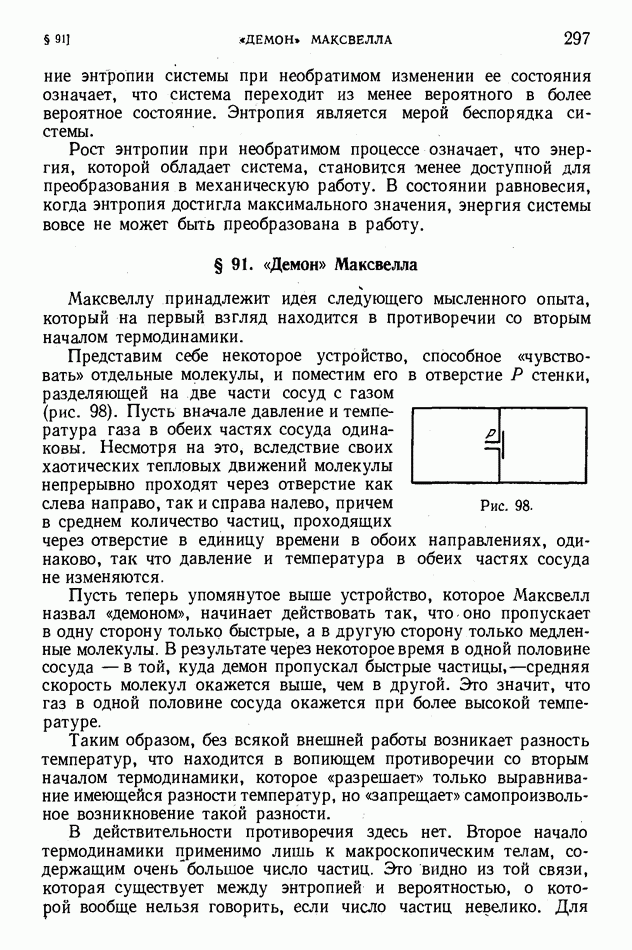 § 91] «ДЕМОН» МАКСВЕЛЛА 297

ние энтропии системы при необратимом изменении ее состояния означает, что система переходит из менее вероятного в более вероятное состояние. Энтропия является мерой беспорядка системы.

Рост энтропии при необратимом процессе означает, что энергия, которой обладает система, становится менее доступной для преобразования в механическую работу. В состоянии равновесия, когда энтропия достигла максимального значения, энергия системы вовсе не может быть преобразована в работу.

§ 91. «Демон» Максвелла

Максвеллу принадлежит идея следующего мысленного опыта, который на первый взгляд находится в противоречии со вторым началом термодинамики.

Представим себе некоторое устройство, способное «чувствовать» отдельные молекулы, и поместим его в отверстие $P$ стенки, разделяющей на две части сосуд с газом (рис. 98). Пусть вначале давление и температура газа в обеих частях сосуда одинаковы. Несмотря на это, вследствие своих хаотических тепловых движений молекулы непрерывно проходят через отверстие как слева направо, так и справа налево, причем в среднем количество частиц, проходящих через отверстие в единицу времени в обоих направлениях, одинаково, так что давление и температура в обеих частях сосуда не изменяются.

P

Рис. 98.

Пусть теперь упомянутое выше устройство, которое Максвелл назвал «демоном», начинает действовать так, что оно пропускает в одну сторону только быстрые, а в другую сторону только медленные молекулы. В результате через некоторое время в одной половине сосуда — в той, куда демон пропускал быстрые частицы,—средняя скорость молекул окажется выше, чем в другой. Это значит, что газ в одной половине сосуда окажется при более высокой температуре.

Таким образом, без всякой внешней работы возникает разность температур, что находится в вопиющем противоречии со вторым началом термодинамики, которое «разрешает» только выравнивание имеющейся разности температур, но «запрещает» самопроизвольное возникновение такой разности.

В действительности противоречия здесь нет. Второе начало термодинамики применимо лишь к макроскопическим телам, содержащим очень большое число частиц. Это видно из той связи, которая существует между энтропией и вероятностью, о которой вообще нельзя говорить, если число частиц невелико. Для